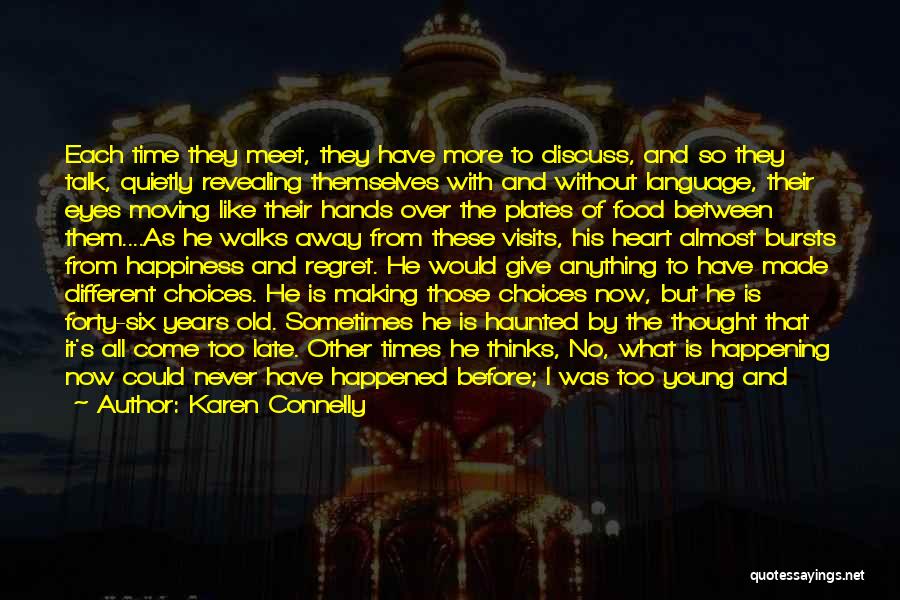 Each time they meet, they have more to discuss, and so they talk, quietly revealing themselves with and without language, their eyes moving like their hands over the plates of food between them....As he walks away from these visits, his heart almost bursts from happiness and regret. He would give anything to have made different choices. He is making those choices now, but he is forty-six years old. Sometimes he is haunted by the thought that it's all come too late. Other times he thinks, No, what is happening now could never have happened before; I was too young and

— Author: Karen Connelly

quotessayings.net